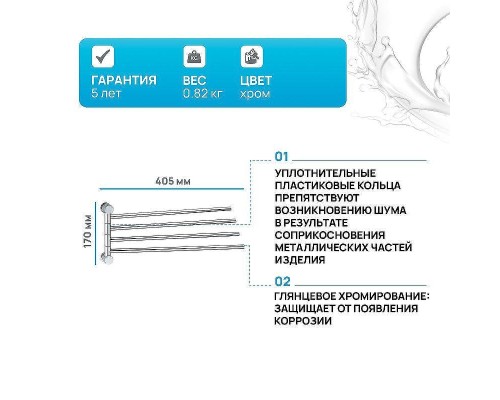 ГАРАНТИЯ
5 лет

ВЕС
0.82 кг

ЦВЕТ
хром

405 мм

170 мм

01

УПЛОТНИТЕЛЬНЫЕ ПЛАСТИКОВЫЕ КОЛЬЦА ПРЕПЯТСТВУЮТ ВОЗНИКНОВЕНИЮ ШУМА В РЕЗУЛЬТАТЕ СОПРИКОСНОВЕНИЯ МЕТАЛЛИЧЕСКИХ ЧАСТЕЙ ИЗДЕЛИЯ

02

ГЛЯНЦЕВОЕ ХРОМИРОВАНИЕ: ЗАЩИЩАЕТ ОТ ПОЯВЛЕНИЯ КОРРОЗИИ